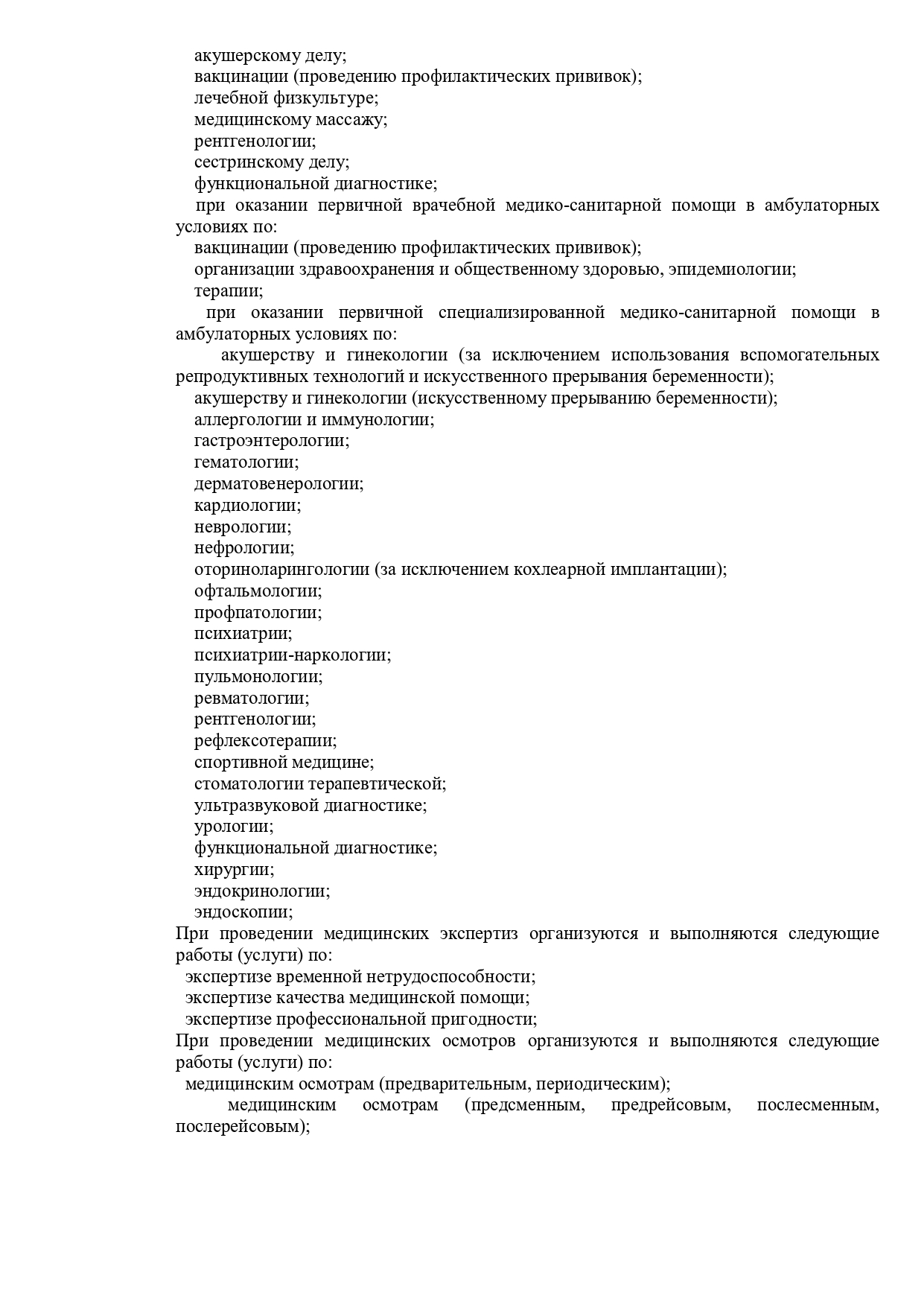 акушерскому делу;
вакцинации (проведению профилактических прививок);
лечебной физкультуре;
медицинскому массажу;
рентгенологии;
сестринскому делу;
функциональной диагностике;
при оказании первичной врачебной медико-санитарной помощи в амбулаторных условиях по:
вакцинации (проведению профилактических прививок);
организации здравоохранения и общественному здоровью, эпидемиологии;
терапии;
при оказании первичной специализированной медико-санитарной помощи в амбулаторных условиях по:
акушерству и гинекологии (за исключением использования вспомогательных репродуктивных технологий и искусственного прерывания беременности);
акушерству и гинекологии (искусственному прерыванию беременности);
аллергологии и иммунологии;
гастроэнтерологии;
гематологии;
дерматовенерологии;
кардиологии;
неврологии;
нефрологии;
оториноларингологии (за исключением кохлеарной имплантации);
офтальмологии;
профпатологии;
психиатрии;
психиатрии-наркологии;
пульмонологии;
ревматологии;
рентгенологии;
рефлексотерапии;
спортивной медицине;
стоматологии терапевтической;
ультразвуковой диагностике;
урологии;
функциональной диагностике;
хирургии;
эндокринологии;
эндоскопии;
При проведении медицинских экспертиз организуются и выполняются следующие работы (услуги) по:
экспертизе временной нетрудоспособности;
экспертизе качества медицинской помощи;
экспертизе профессиональной пригодности;
При проведении медицинских осмотров организуются и выполняются следующие работы (услуги) по:
медицинским осмотрам (предварительным, периодическим);
медицинским осмотрам (предсменным, предрейсовым, послесменным, послерейсовым);